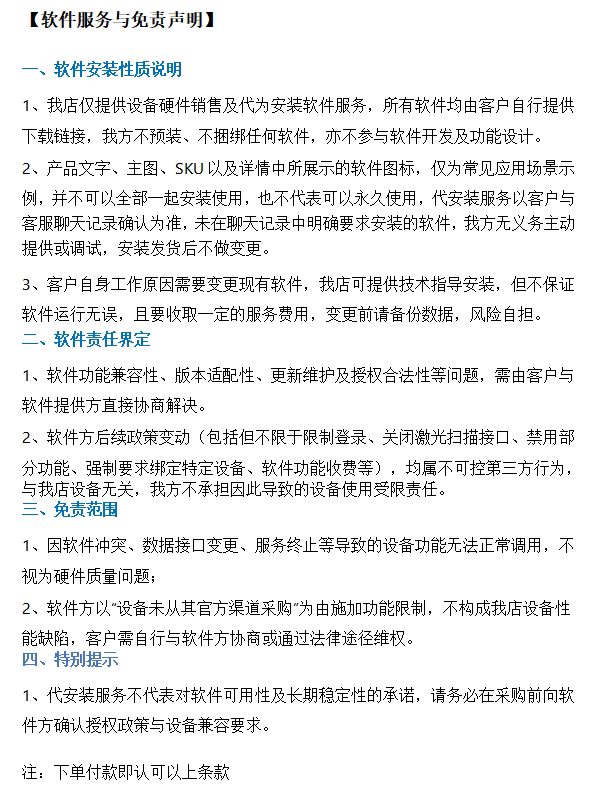 【软件服务与免责声明】

一、软件安装性质说明

1、我店仅提供设备硬件销售及代为安装软件服务，所有软件均由客户自行提供下载链接，我方不预装、不捆绑任何软件，亦不参与软件开发及功能设计。

2、产品文字、主图、SKU 以及详情中所展示的软件图标，仅为常见应用场景示例，并不可以全部一起安装使用，也不代表可以永久使用，代安装服务以客户与客服聊天记录确认为准，未在聊天记录中明确要求安装的软件，我方无义务主动提供或调试，安装发货后不做变更。

3、客户自身工作原因需要变更现有软件，我店可提供技术指导安装，但不保证软件运行无误，且要收取一定的服务费用，变更前请备份数据，风险自担。

二、软件责任界定

1、软件功能兼容性、版本适配性、更新维护及授权合法性等问题，需由客户与软件提供方直接协商解决。

2、软件方后续政策变动（包括但不限于限制登录、关闭激光扫描接口、禁用部分功能、强制要求绑定特定设备、软件功能收费等），均属不可控第三方行为，与我店设备无关，我方不承担因此导致的设备使用受限责任。

三、免责范围

1、因软件冲突、数据接口变更、服务终止等导致的设备功能无法正常调用，不视为硬件质量问题；

2、软件方以“设备未从其官方渠道采购”为由施加功能限制，不构成我店设备性能缺陷，客户需自行与软件方协商或通过法律途径维权。

四、特别提示

1、代安装服务不代表对软件可用性及长期稳定性的承诺，请务必在采购前向软件方确认授权政策与设备兼容要求。

注：下单付款即认可以上条款